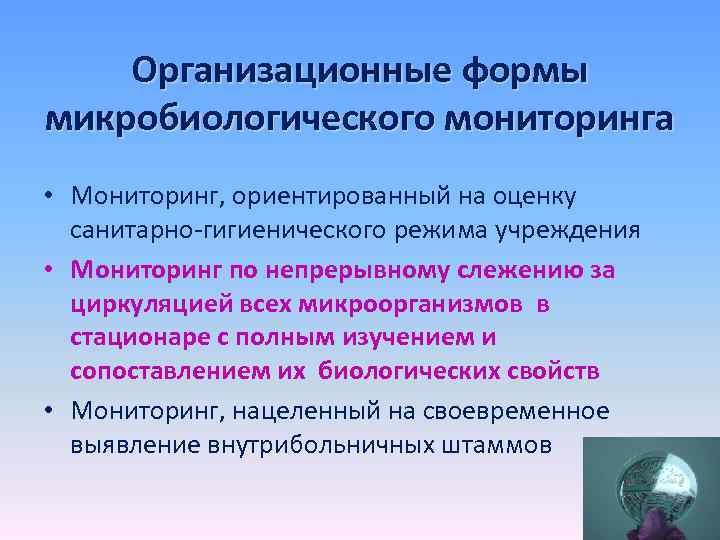 Организационные формы микробиологического мониторинга

• Мониторинг, ориентированный на оценку санитарно-гигиенического режима учреждения
• Мониторинг по непрерывному слежению за циркуляцией всех микроорганизмов в стационаре с полным изучением и сопоставлением их биологических свойств
• Мониторинг, нацеленный на своевременное выявление внутрибольничных штаммов